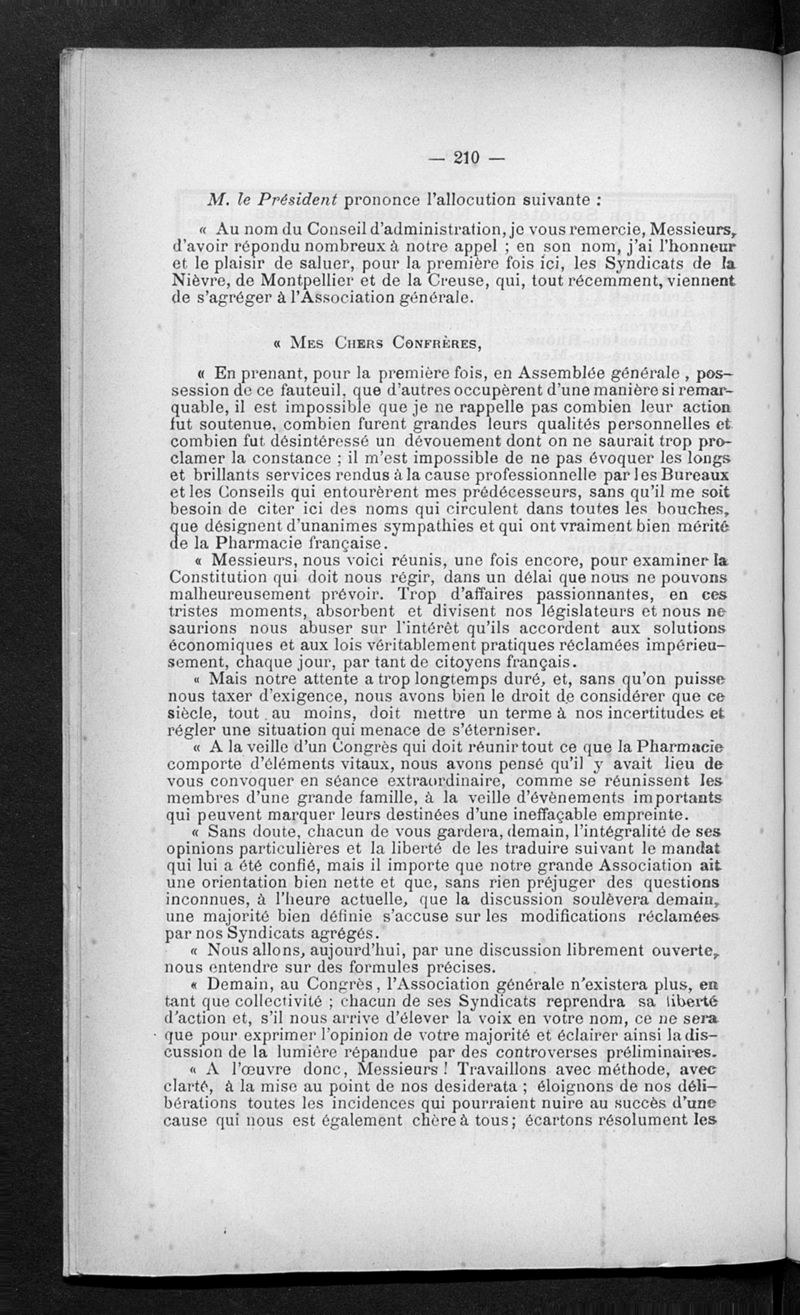 — 210 —

M. le Président prononce l'allocution suivante :

« Au nom du Conseil d'administration, je vous remercie, Messieurs, d'avoir répondu nombreux à notre appel ; en son nom, j'ai l'honneur et le plaisir de saluer, pour la première fois ici, les Syndicats de la Nièvre, de Montpellier et de la Creuse, qui, tout récemment, viennent de s'agréger à l'Association générale.

« Mes Chers Confrères,

« En prenant, pour la première fois, en Assemblée générale, possession de ce fauteuil, que d'autres occupèrent d'une manière si remarquable, il est impossible que je ne rappelle pas combien leur action fut soutenue, combien furent grandes leurs qualités personnelles et combien fut désintéressé un dévouement dont on ne saurait trop proclamer la constance ; il m'est impossible de ne pas évoquer les longs et brillants services rendus à la cause professionnelle par les Bureaux et les Conseils qui entourèrent mes prédécesseurs, sans qu'il me soit besoin de citer ici des noms qui circulent dans toutes les bouches, que désignent d'unanimes sympathies et qui ont vraiment bien mérité de la Pharmacie française.

« Messieurs, nous voici réunis, une fois encore, pour examiner la Constitution qui doit nous régir, dans un délai que nous ne pouvons malheureusement prévoir. Trop d'affaires passionnantes, en ces tristes moments, absorbent et divisent nos législateurs et nous ne saurions nous abuser sur l'intérêt qu'ils accordent aux solutions économiques et aux lois véritablement pratiques réclamées impérieusement, chaque jour, par tant de citoyens français.

« Mais notre attente a trop longtemps duré, et, sans qu'on puisse nous taxer d'exigence, nous avons bien le droit de considérer que ce siècle, tout au moins, doit mettre un terme à nos incertitudes et régler une situation qui menace de s'éterniser.

« A la veille d'un Congrès qui doit réunir tout ce que la Pharmacie comporte d'éléments vitaux, nous avons pensé qu'il y avait lieu de vous convoquer en séance extraordinaire, comme se réunissent les membres d'une grande famille, à la veille d'évènements importants qui peuvent marquer leurs destinées d'une ineffaçable empreinte.

« Sans doute, chacun de vous gardera, demain, l'intégralité de ses opinions particulières et la liberté de les traduire suivant le mandat qui lui a été confié, mais il importe que notre grande Association ait une orientation bien nette et que, sans rien préjuger des questions inconnues, à l'heure actuelle, que la discussion soulèvera demain, une majorité bien définie s'accuse sur les modifications réclamées par nos Syndicats agrégés.

« Nous allons, aujourd'hui, par une discussion librement ouverte, nous entendre sur des formules précises.

« Demain, au Congrès, l'Association générale n'existera plus, en tant que collectivité ; chacun de ses Syndicats reprendra sa liberté d'action et, s'il nous arrive d'élever la voix en votre nom, ce ne sera que pour exprimer l'opinion de votre majorité et éclairer ainsi la discussion de la lumière répandue par des controverses préliminaires.

« A l'œuvre donc, Messieurs ! Travaillons avec méthode, avec clarté, à la mise au point de nos desiderata ; éloignons de nos délibérations toutes les incidences qui pourraient nuire au succès d'une cause qui nous est également chère à tous ; écartons résolument les